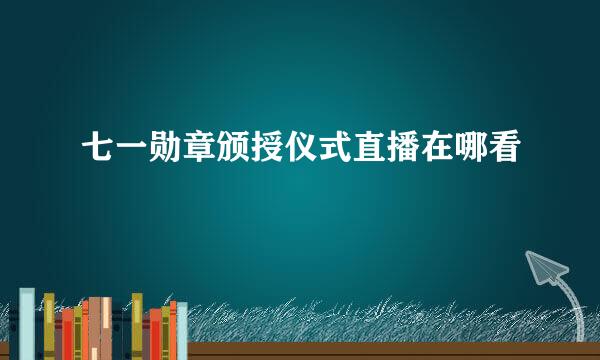 七一勋章颁授仪式直播在哪看